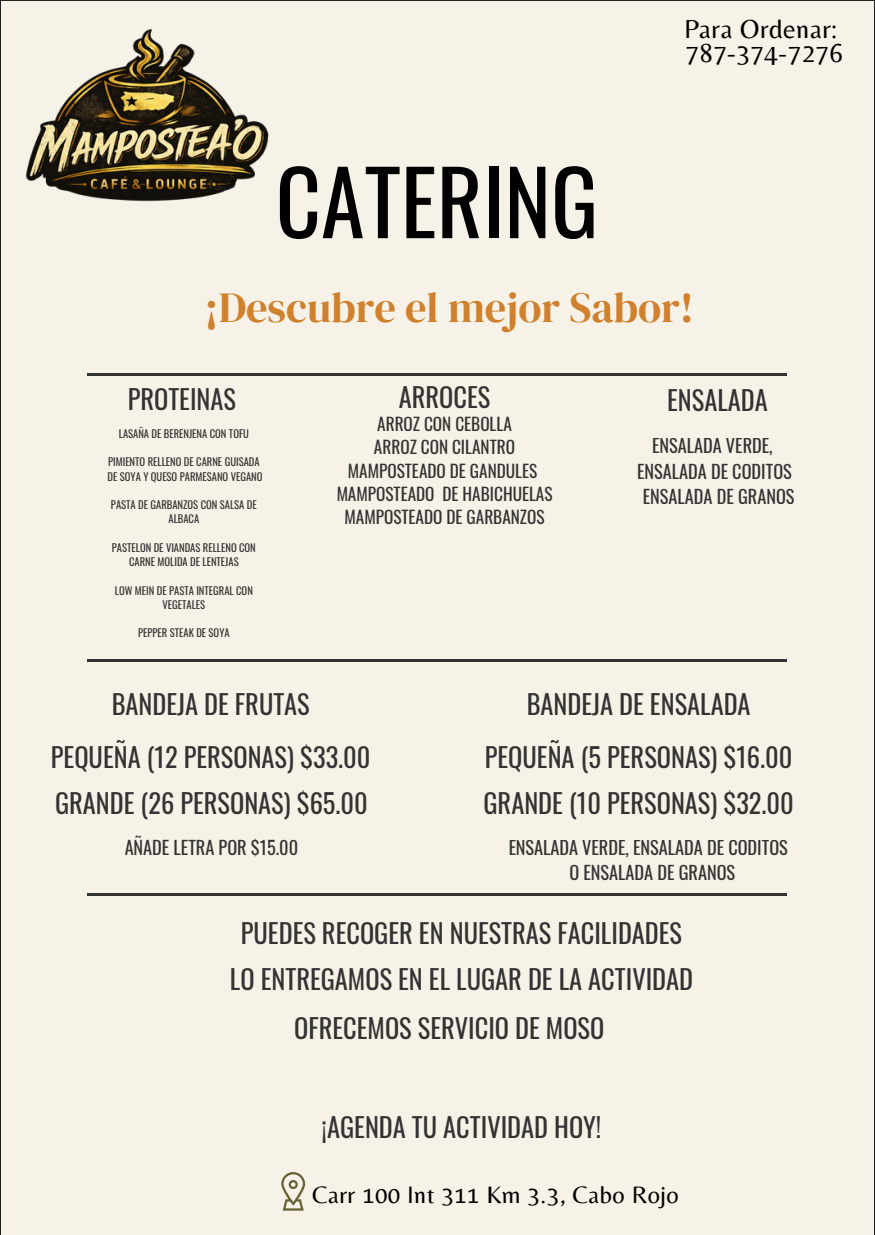 Para Ordenar:
787-374-7276

MAMPOSTEA'O
CAFÉ & LOUNGE

CATERING

¡Descubre el mejor Sabor!

PROTEINAS

LASAÑA DE BERENJENA CON TOFU

PIMIENTO RELLENO DE CARNE GUISADA DE SOYA Y QUESO PARMESANO VEGANO

PASTA DE GARBANZOS CON SALSA DE ALBACA

PASTELON DE VIANDAS RELLENO CON CARNE MOLIDA DE LENTEJAS

LOW MEIN DE PASTA INTEGRAL CON VEGETALES

PEPPER STEAK DE SOYA

ARROCES

ARROZ CON CEBOLLA
ARROZ CON CILANTRO
MAMPOSTEADO DE GANDULES
MAMPOSTEADO DE HABICHUELAS
MAMPOSTEADO DE GARBANZOS

ENSALADA

ENSALADA VERDE,
ENSALADA DE CODITOS
ENSALADA DE GRANOS

BANDEJA DE FRUTAS

PEQUEÑA (12 PERSONAS) $33.00
GRANDE (26 PERSONAS) $65.00

AÑADE LETRA POR $15.00

BANDEJA DE ENSALADA

PEQUEÑA (5 PERSONAS) $16.00
GRANDE (10 PERSONAS) $32.00

ENSALADA VERDE, ENSALADA DE CODITOS O ENSALADA DE GRANOS

PUEDES RECOGER EN NUESTRAS FACILIDADES
LO ENTREGAMOS EN EL LUGAR DE LA ACTIVIDAD
OFRECEMOS SERVICIO DE MOSO

¡AGENDA TU ACTIVIDAD HOY!

Carr 100 Int 311 Km 3.3, Cabo Rojo